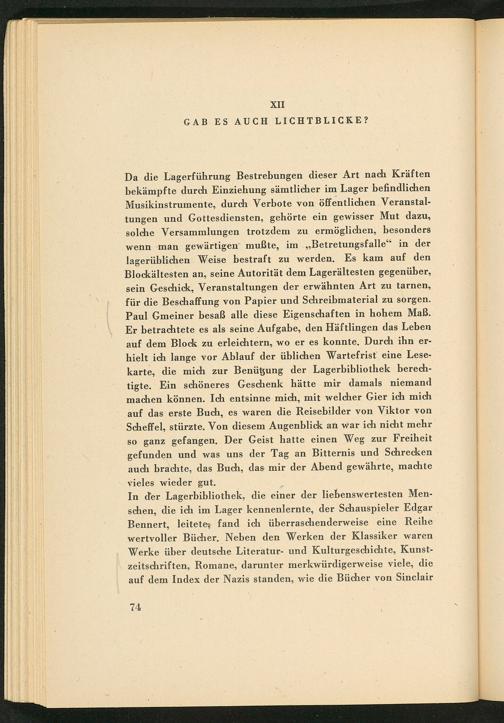 XII

GAB ES AUCH LICHTBLICKE?

Da die Lagerführung Bestrebungen dieser Art nach Kräften bekämpfte durch Einziehung sämtlicher im Lager befindlichen Musikinstrumente, durch Verbote von öffentlichen Veranstaltungen und Gottesdiensten, gehörte ein gewisser Mut dazu, solche Versammlungen trotzdem zu ermöglichen, besonders wenn man gewärtigen mußte, im „Betretungsfalle“ in der lagerüblichen Weise bestraft zu werden. Es kam auf den Blockältesten an, seine Autorität dem Lagerältesten gegenüber, sein Geschick, Veranstaltungen der erwähnten Art zu tarnen, für die Beschaffung von Papier und Schreibmaterial zu sorgen. Paul Gmeiner besaß alle diese Eigenschaften in hohem Maß. Er betrachtete es als seine Aufgabe, den Häftlingen das Leben auf dem Block zu erleichtern, wo er es konnte. Durch ihn erhielt ich lange vor Ablauf der üblichen Wartefrist eine Lesekarte, die mich zur Benützung der Lagerbibliothek berechtigte. Ein schöneres Geschenk hätte mir damals niemand machen können. Ich entsinne mich, mit welcher Gier ich mich auf das erste Buch, es waren die Reisebilder von Viktor von Scheffel, stürzte. Von diesem Augenblick an war ich nicht mehr so ganz gefangen. Der Geist hatte einen Weg zur Freiheit gefunden und was uns der Tag an Bitternis und Schrecken auch brachte, das Buch, das mir der Abend gewährte, machte vieles wieder gut.
In der Lagerbibliothek, die einer der liebenswertesten Menschen, die ich im Lager kennenlernte, der Schauspieler Edgar Bennert, leitete, fand ich überraschenderweise eine Reihe wertvoller Bücher. Neben den Werken der Klassiker waren Werke über deutsche Literatur- und Kulturgeschichte, Kunstzeitschriften, Romane, darunter merkwürdigerweise viele, die auf dem Index der Nazis standen, wie die Bücher von Sinclair

74